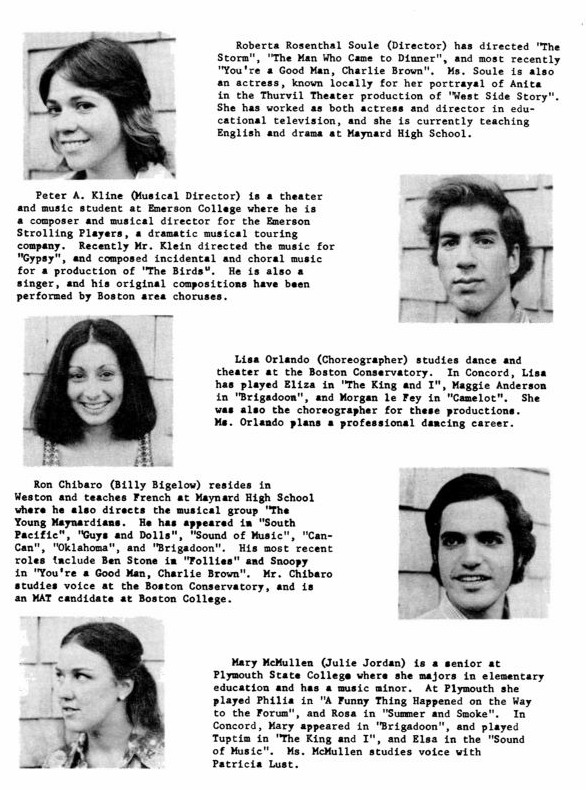 Roberta Rosenthal Soule (Director) has directed "The Storm", "The Man Who Came to Dinner", and most recently "You're a Good Man, Charlie Brown". Ms. Soule is also an actress, known locally for her portrayal of Anita in the Thurvil Theater production of "West Side Story". She has worked as both actress and director in educational television, and she is currently teaching English and drama at Maynard High School.

Peter A. Kline (Musical Director) is a theater and music student at Emerson College where he is a composer and musical director for the Emerson Strolling Players, a dramatic musical touring company. Recently Mr. Klein directed the music for "Gypsy", and composed incidental and choral music for a production of "The Birds". He is also a singer, and his original compositions have been performed by Boston area choruses.

Lisa Orlando (Choreographer) studies dance and theater at the Boston Conservatory. In Concord, Lisa has played Eliza in "The King and I", Maggie Anderson in "Brigadoon", and Morgan le Fey in "Camelot". She was also the choreographer for these productions. Ms. Orlando plans a professional dancing career.

Ron Chibaro (Billy Bigelow) resides in Weston and teaches French at Maynard High School where he also directs the musical group "The Young Maynardians. He has appeared in "South Pacific", "Guys and Dolls", "Sound of Music", "Can-Can", "Oklahoma", and "Brigadoon". His most recent roles include Ben Stone in "Follies" and Snoopy in "You're a Good Man, Charlie Brown". Mr. Chibaro studies voice at the Boston Conservatory, and is an MAT candidate at Boston College.

Mary McMullen (Julie Jordan) is a senior at Plymouth State College where she majors in elementary education and has a music minor. At Plymouth she played Philia in "A Funny Thing Happened on the Way to the Forum", and Rosa in "Summer and Smoke". In Concord, Mary appeared in "Brigadoon", and played Tuptim in "The King and I", and Elsa in the "Sound of Music". Ms. McMullen studies voice with Patricia Lust.